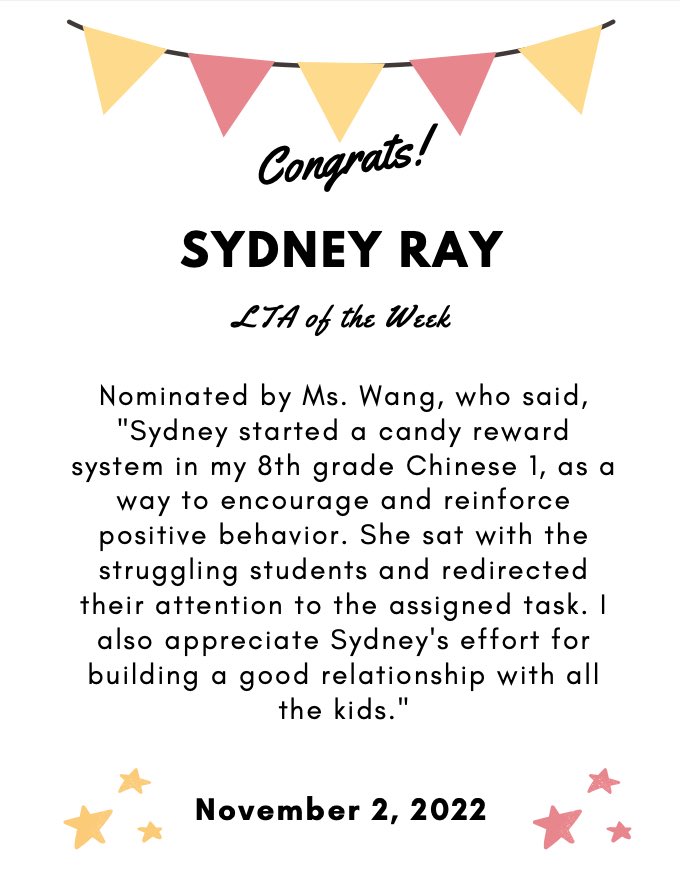 Congrats!

SYDNEY RAY

LTA of the Week

Nominated by Ms. Wang, who said, "Sydney started a candy reward system in my 8th grade Chinese 1, as a way to encourage and reinforce positive behavior. She sat with the struggling students and redirected their attention to the assigned task. I also appreciate Sydney's effort for building a good relationship with all the kids."

November 2, 2022